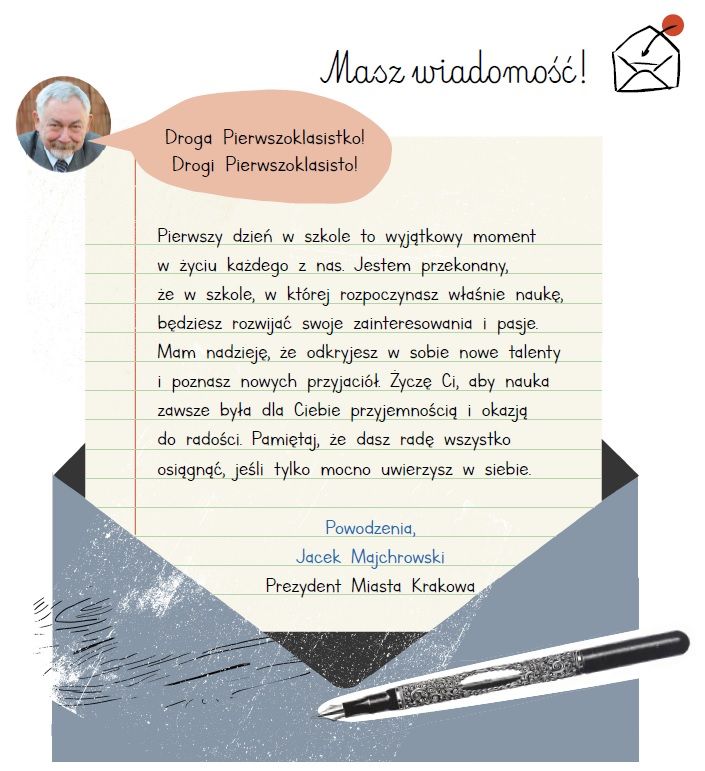 Masz wiadomość!

Droga Pierwszoklasistko!
Drogi Pierwszoklasisto!

Pierwszy dzień w szkole to wyjątkowy moment w życiu każdego z nas. Jestem przekonany, że w szkole, w której rozpoczynasz właśnie naukę, będziesz rozwijać swoje zainteresowania i pasje. Mam nadzieję, że odkryjesz w sobie nowe talenty i poznasz nowych przyjaciół. Życzę Ci, aby nauka zawsze była dla Ciebie przyjemnością i okazją do radości. Pamiętaj, że dasz radę wszystko osiągnąć, jeśli tylko mocno uwierzysz w siebie.

Powodzenia,
Jacek Majchrowski
Prezydent Miasta Krakowa